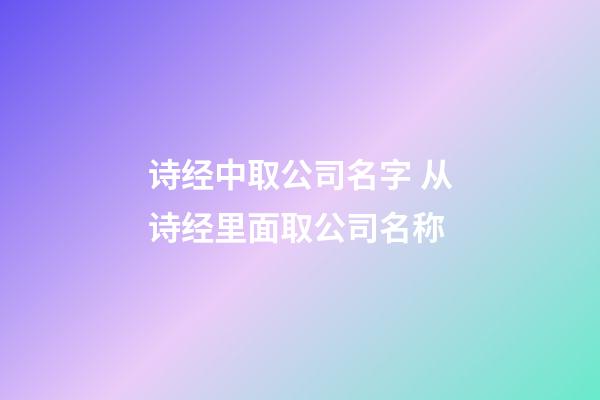 诗经中取公司名字 从诗经里面取公司名称